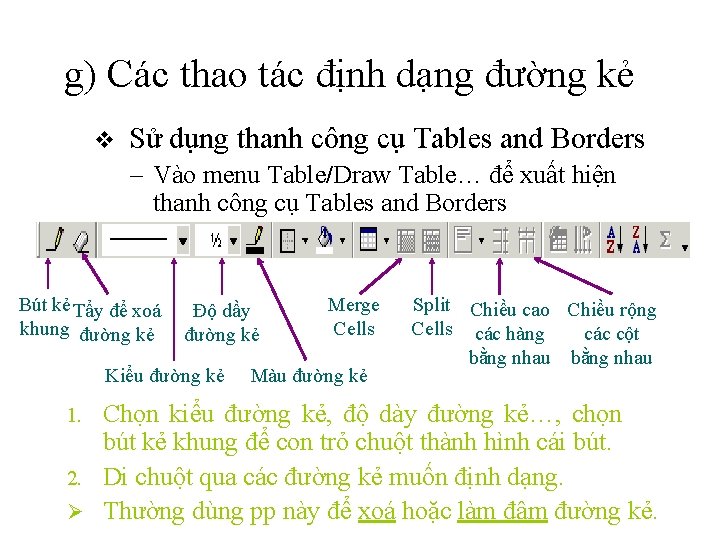 g) Các thao tác định dạng đường kẻ

❖ Sử dụng thanh công cụ Tables and Borders

– Vào menu Table/Draw Table… để xuất hiện thanh công cụ Tables and Borders

½

Bút kẻ khung

Tẩy để xoá đường kẻ

Độ dầy đường kẻ

Merge Cells

Split Cells

Chiều cao các hàng bằng nhau

Chiều rộng các cột bằng nhau

Kiểu đường kẻ

Màu đường kẻ

1. Chọn kiểu đường kẻ, độ dày đường kẻ…, chọn bút kẻ khung để con trỏ chuột thành hình cái bút.

2. Di chuột qua các đường kẻ muốn định dạng.

➢ Thường dùng pp này để xoá hoặc làm đậm đường kẻ.